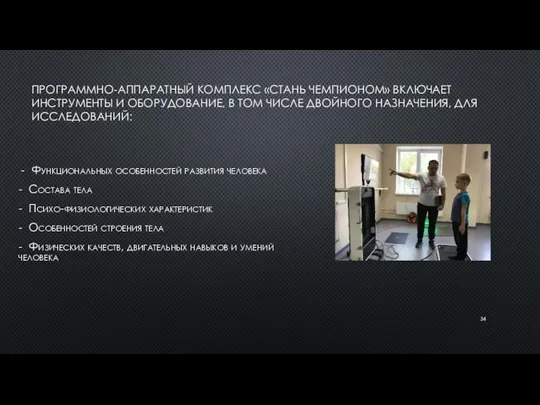 ПРОГРАММНО-АППАРАТНЫЙ КОМПЛЕКС «СТАНЬ ЧЕМПИОНОМ» ВКЛЮЧАЕТ ИНСТРУМЕНТЫ И ОБОРУДОВАНИЕ, В ТОМ ЧИСЛЕ ДВОЙНОГО НАЗНАЧЕНИЯ, ДЛЯ ИССЛЕДОВАНИЙ:

- Функциональных особенностей развития человека
- Состава тела
- Психо-физиологических характеристик
- Особенностей строения тела
- Физических качеств, двигательных навыков и умений человека

34